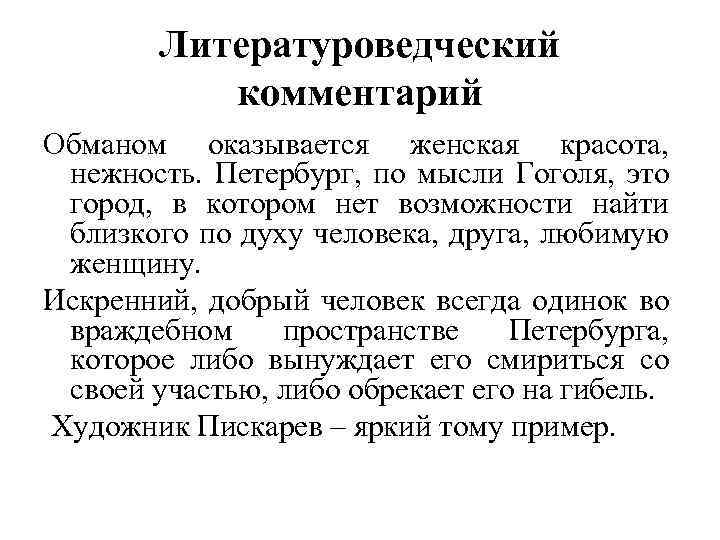 Литературоведческий комментарий

Обманом оказывается женская красота, нежность. Петербург, по мысли Гоголя, это город, в котором нет возможности найти близкого по духу человека, друга, любимую женщину.

Искренний, добрый человек всегда одинок во враждебном пространстве Петербурга, которое либо вынуждает его смириться со своей участью, либо обрекает его на гибель.

Художник Пискарев – яркий тому пример.